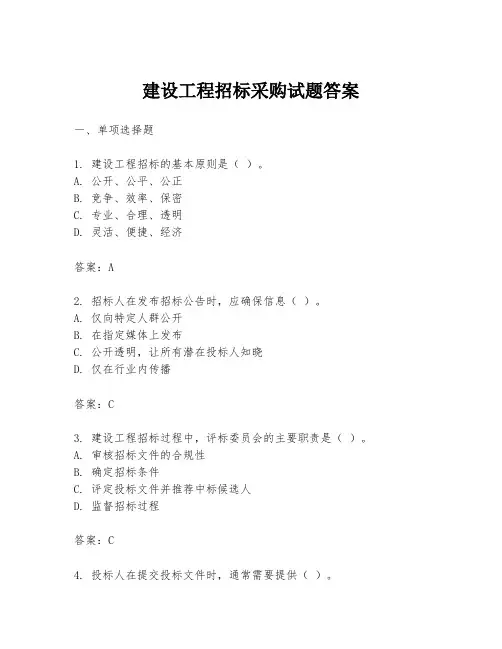 建设工程招标采购试题答案

一、单项选择题

1. 建设工程招标的基本原则是（ ）。
A. 公开、公平、公正
B. 竞争、效率、保密
C. 专业、合理、透明
D. 灵活、便捷、经济

答案：A

2. 招标人在发布招标公告时，应确保信息（ ）。
A. 仅向特定人群公开
B. 在指定媒体上发布
C. 公开透明，让所有潜在投标人知晓
D. 仅在行业内传播

答案：C

3. 建设工程招标过程中，评标委员会的主要职责是（ ）。
A. 审核招标文件的合规性
B. 确定招标条件
C. 评定投标文件并推荐中标候选人
D. 监督招标过程

答案：C

4. 投标人在提交投标文件时，通常需要提供（ ）。